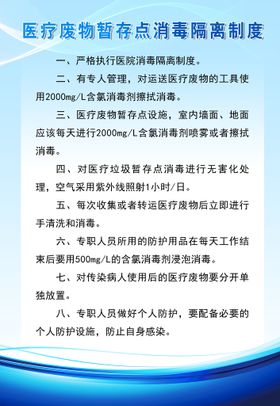 医疗废物暂存点消毒隔离制度

一、严格执行医院消毒隔离制度。

二、有专人管理，对运送医疗废物的工具使用2000mg/L含氯消毒剂擦拭消毒。

三、医疗废物暂存点设施，室内墙面、地面应该每天进行2000mg/L含氯消毒剂喷雾或者擦拭消毒。

四、对医疗垃圾暂存点消毒进行无害化处理，空气采用紫外线照射1小时/日。

五、每次收集或者转运医疗废物后立即进行手清洗和消毒。

六、专职人员所用的防护用品在每天工作结束后要用500mg/L的含氯消毒剂浸泡消毒。

七、对传染病人使用后的医疗废物要分开单独放置。

八、专职人员做好个人防护，要配备必要的个人防护设施，防止自身感染。